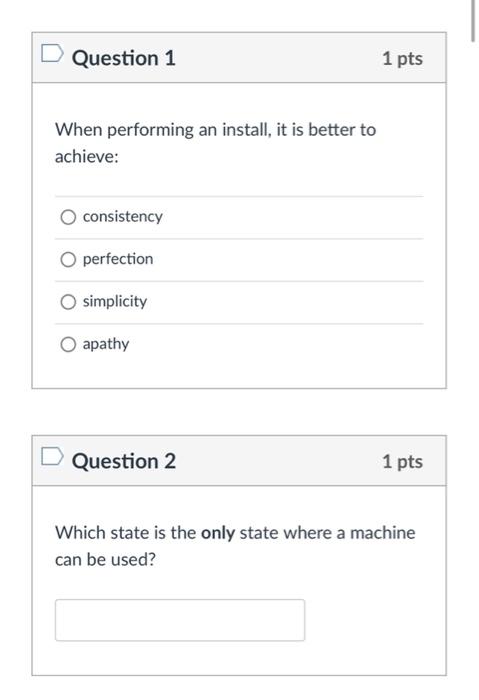 Question 1
1 pts

When performing an install, it is better to achieve:

consistency

perfection

simplicity

apathy

Question 2
1 pts

Which state is the only state where a machine can be used?